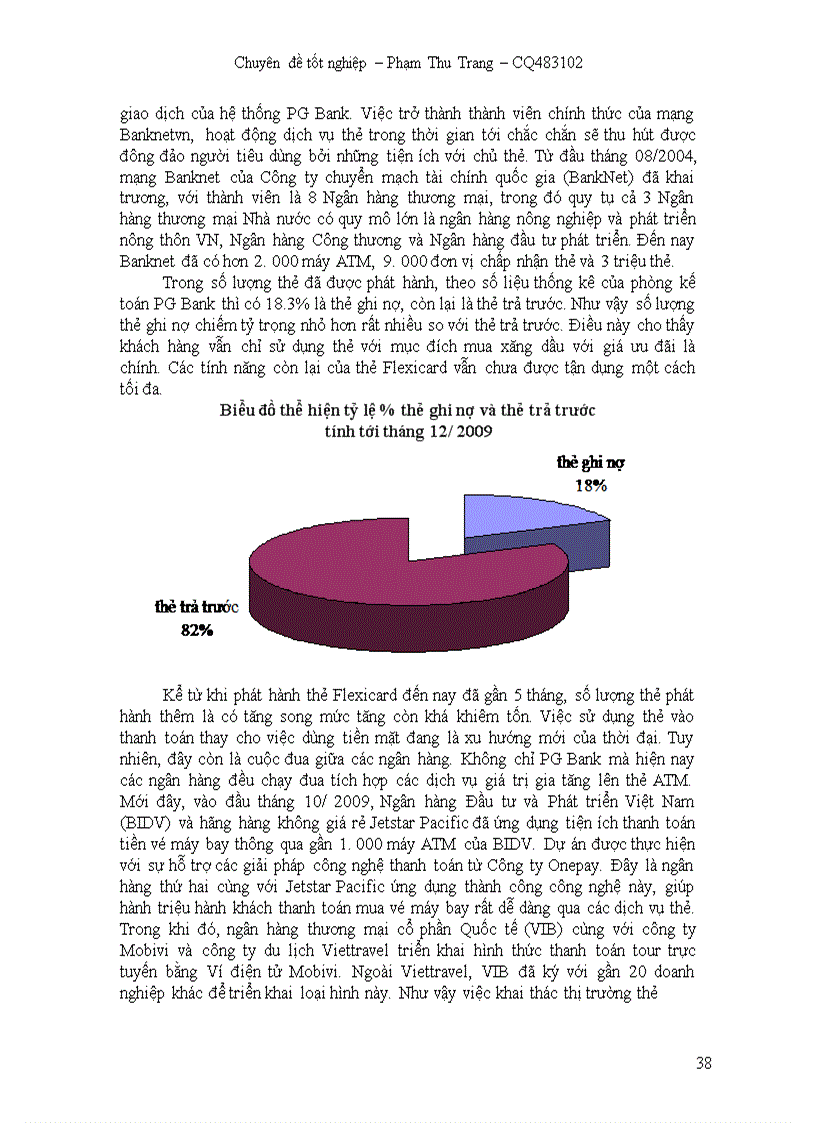 Chuyên đề tốt nghiệp – Phạm Thu Trang – CQ483102

giao dịch của hệ thống PG Bank. Việc trở thành thành viên chính thức của mạng Banknetvn, hoạt động dịch vụ thẻ trong thời gian tới chắc chắn sẽ thu hút được đông đảo người tiêu dùng bởi những tiện ích với chủ thẻ. Từ đầu tháng 08/2004, mạng Banknet của Công ty chuyển mạch tài chính quốc gia (BankNet) đã khai trương, với thành viên là 8 Ngân hàng thương mại, trong đó quy tụ cả 3 Ngân hàng thương mại Nhà nước có quy mô lớn là ngân hàng nông nghiệp và phát triển nông thôn VN, Ngân hàng Công thương và Ngân hàng đầu tư phát triển. Đến nay Banknet đã có hơn 2. 000 máy ATM, 9. 000 đơn vị chấp nhận thẻ và 3 triệu thẻ.

Trong số lượng thẻ đã được phát hành, theo số liệu thống kê của phòng kế toán PG Bank thì có 18.3% là thẻ ghi nợ, còn lại là thẻ trả trước. Như vậy số lượng thẻ ghi nợ chiếm tỷ trọng nhỏ hơn rất nhiều so với thẻ trả trước. Điều này cho thấy khách hàng vẫn chỉ sử dụng thẻ với mục đích mua xăng dầu với giá ưu đãi là chính. Các tính năng còn lại của thẻ Flexicard vẫn chưa được tận dụng một cách tối đa.

Biểu đồ thể hiện tỷ lệ % thẻ ghi nợ và thẻ trả trước
tính tới tháng 12/ 2009

thẻ ghi nợ
18%

thẻ trả trước
82%

Kể từ khi phát hành thẻ Flexicard đến nay đã gần 5 tháng, số lượng thẻ phát hành thêm là có tăng song mức tăng còn khá khiêm tốn. Việc sử dụng thẻ vào thanh toán thay cho việc dùng tiền mặt đang là xu hướng mới của thời đại. Tuy nhiên, đây còn là cuộc đua giữa các ngân hàng. Không chỉ PG Bank mà hiện nay các ngân hàng đều chạy đua tích hợp các dịch vụ giá trị gia tăng lên thẻ ATM. Mới đây, vào đầu tháng 10/ 2009, Ngân hàng Đầu tư và Phát triển Việt Nam (BIDV) và hãng hàng không giá rẻ Jetstar Pacific đã ứng dụng tiện ích thanh toán tiền vé máy bay thông qua gần 1. 000 máy ATM của BIDV. Dự án được thực hiện với sự hỗ trợ các giải pháp công nghệ thanh toán từ Công ty Onepay. Đây là ngân hàng thứ hai cùng với Jetstar Pacific ứng dụng thành công công nghệ này, giúp hành triệu hành khách thanh toán mua vé máy bay rất dễ dàng qua các dịch vụ thẻ. Trong khi đó, ngân hàng thương mại cổ phần Quốc tế (VIB) cùng với công ty Mobivi và công ty du lịch Viettravel triển khai hình thức thanh toán tour trực tuyến bằng Ví điện tử Mobivi. Ngoài Viettravel, VIB đã ký với gần 20 doanh nghiệp khác để triển khai loại hình này. Như vậy việc khai thác thị trường thẻ

38